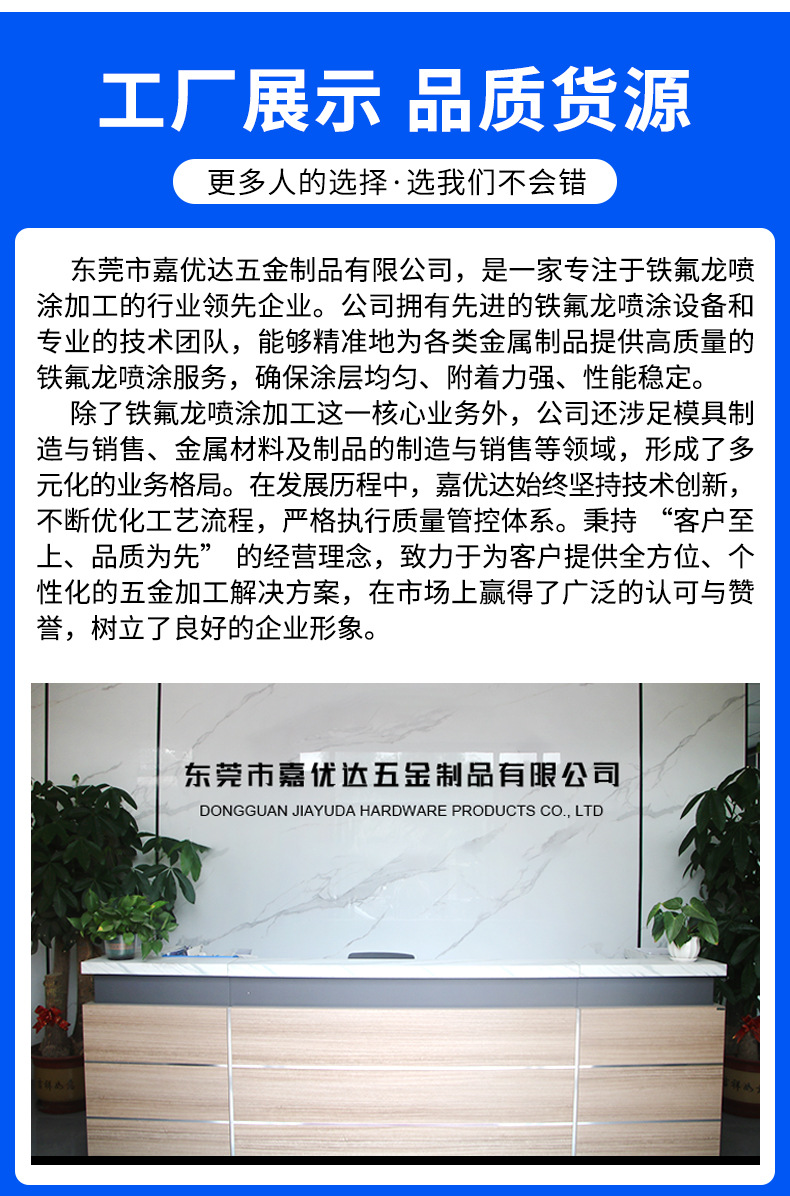 工厂展示 品质货源

更多人的选择·选我们不会错

东莞市嘉优达五金制品有限公司，是一家专注于铁氟龙喷涂加工的行业领先企业。公司拥有先进的铁氟龙喷涂设备和专业的技术团队，能够精准地为各类金属制品提供高质量的铁氟龙喷涂服务，确保涂层均匀、附着力强、性能稳定。

除了铁氟龙喷涂加工这一核心业务外，公司还涉足模具制造与销售、金属材料及制品的制造与销售等领域，形成了多元化的业务格局。在发展历程中，嘉优达始终坚持技术创新，不断优化工艺流程，严格执行质量管控体系。秉持 “客户至上、品质为先” 的经营理念，致力于为客户提供全方位、个性化的五金加工解决方案，在市场上赢得了广泛的认可与赞誉，树立了良好的企业形象。

东莞市嘉优达五金制品有限公司
DONGGUAN JIAYUDA HARDWARE PRODUCTS CO., LTD